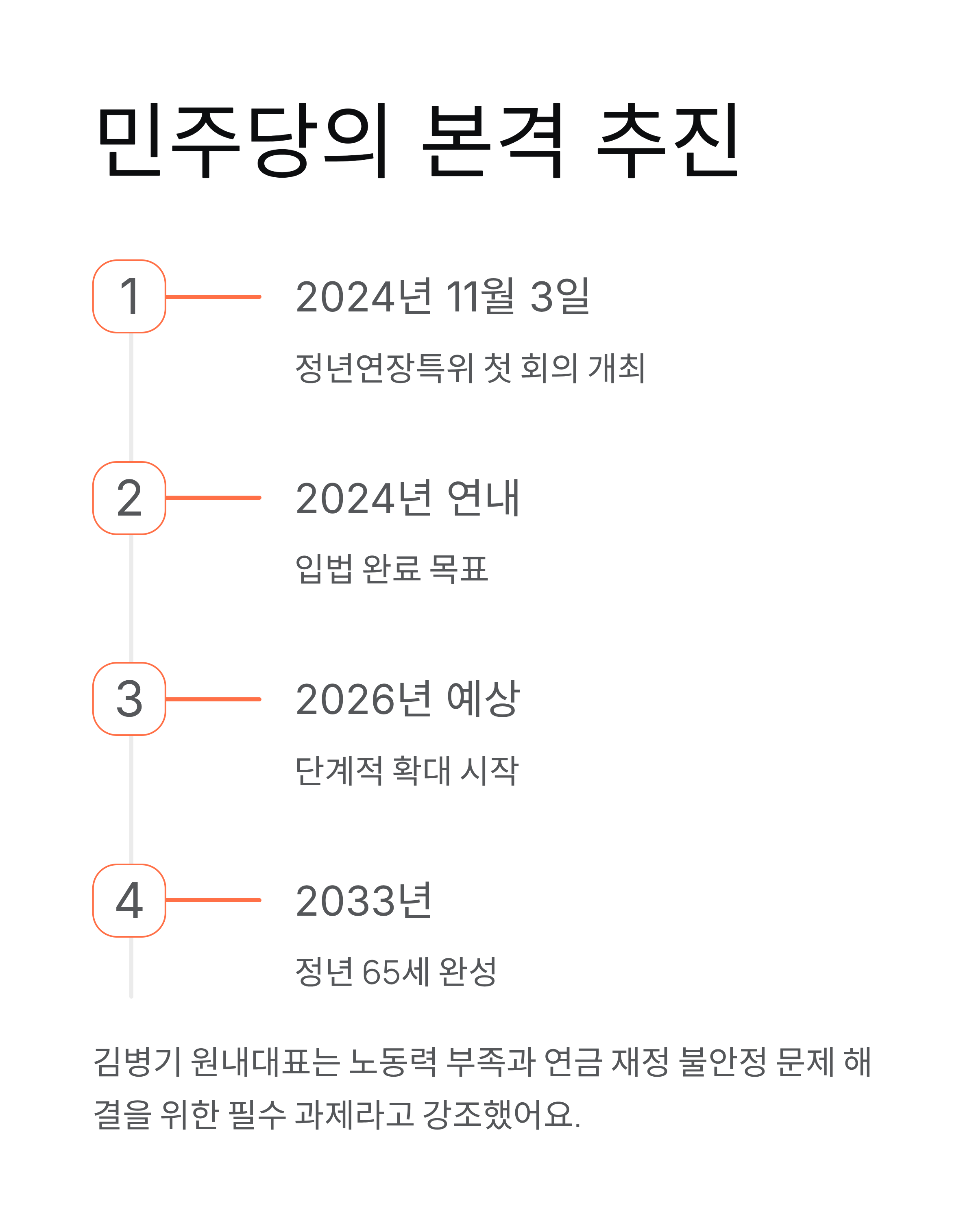 민주당의 본격 추진

1

2024년 11월 3일

정년연장특위 첫 회의 개최

2

2024년 연내

입법 완료 목표

3

2026년 예상

단계적 확대 시작

4

2033년

정년 65세 완성

김병기 원내대표는 노동력 부족과 연금 재정 불안정 문제 해결을 위한 필수 과제라고 강조했어요.